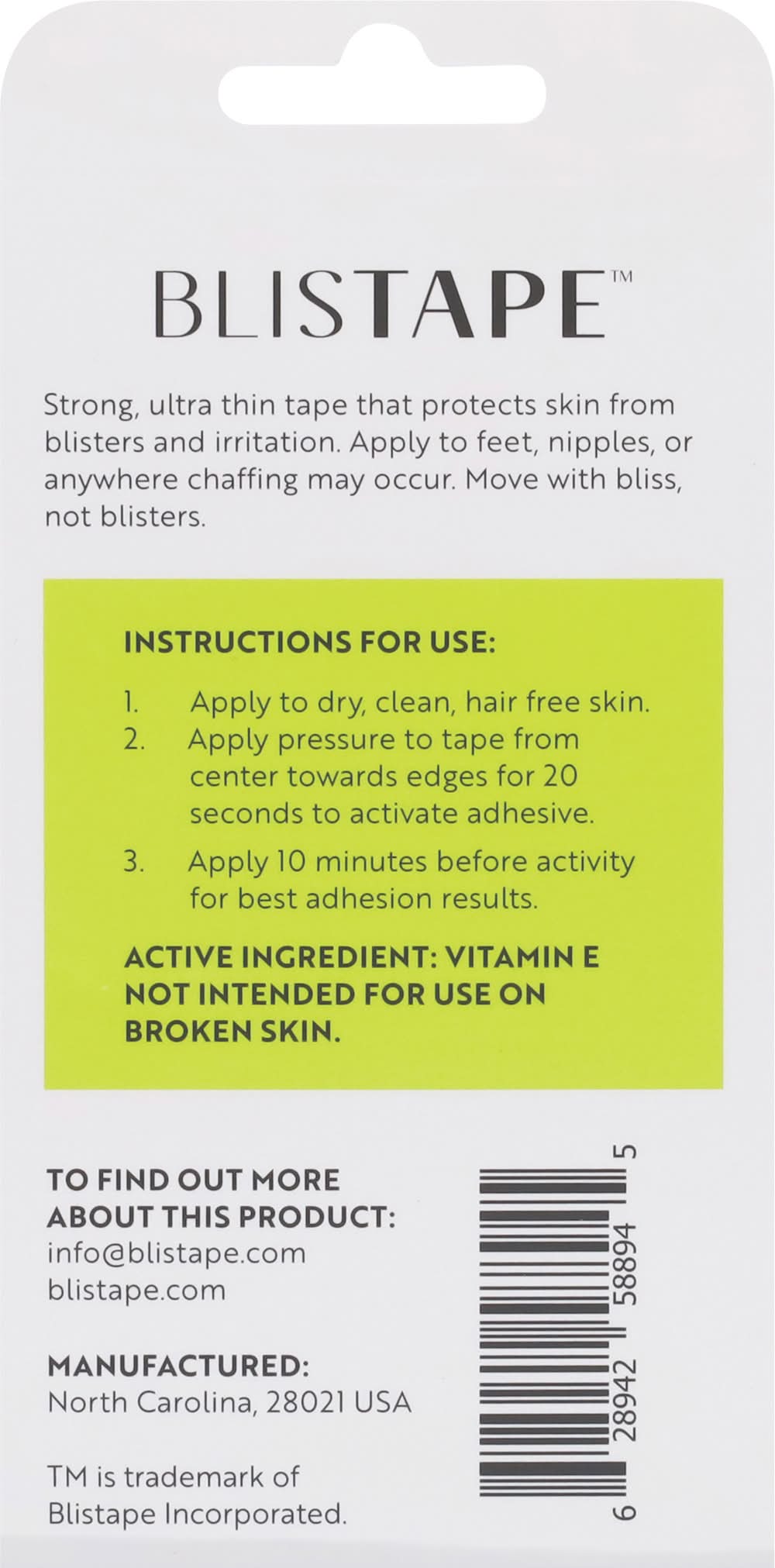 BLISTAPE™

Strong, ultra thin tape that protects skin from blisters and irritation. Apply to feet, nipples, or anywhere chaffing may occur. Move with bliss, not blisters.

INSTRUCTIONS FOR USE:

1. Apply to dry, clean, hair free skin.
2. Apply pressure to tape from center towards edges for 20 seconds to activate adhesive.
3. Apply 10 minutes before activity for best adhesion results.

ACTIVE INGREDIENT: VITAMIN E
NOT INTENDED FOR USE ON BROKEN SKIN.

TO FIND OUT MORE ABOUT THIS PRODUCT:
info@blistape.com
blistape.com

MANUFACTURED:
North Carolina, 28021 USA

TM is trademark of Blistape Incorporated.

6 28942 58894 5